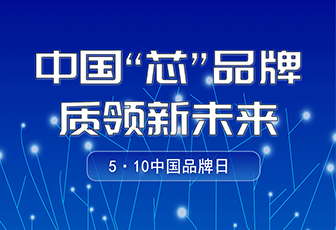 中国“芯”品牌
质领新未来

5 · 10中国品牌日